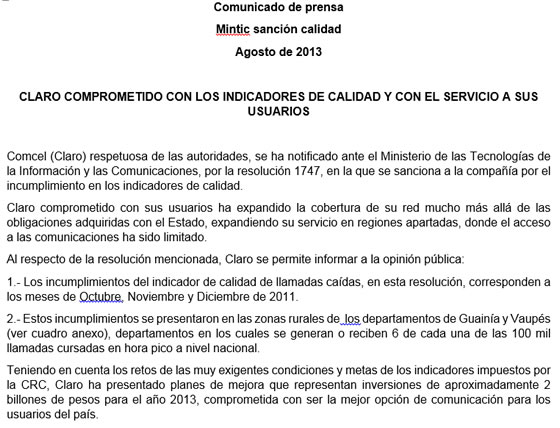 Comunicado de prensa

Mintic sanción calidad

Agosto de 2013

CLARO COMPROMETIDO CON LOS INDICADORES DE CALIDAD Y CON EL SERVICIO A SUS USUARIOS

Comcel (Claro) respetuosa de las autoridades, se ha notificado ante el Ministerio de las Tecnologías de la Información y las Comunicaciones, por la resolución 1747, en la que se sanciona a la compañía por el incumplimiento en los indicadores de calidad.

Claro comprometido con sus usuarios ha expandido la cobertura de su red mucho más allá de las obligaciones adquiridas con el Estado, expandiendo su servicio en regiones apartadas, donde el acceso a las comunicaciones ha sido limitado.

Al respecto de la resolución mencionada, Claro se permite informar a la opinión pública:

1.- Los incumplimientos del indicador de calidad de llamadas caídas, en esta resolución, corresponden a los meses de Octubre, Noviembre y Diciembre de 2011.

2.- Estos incumplimientos se presentaron en las zonas rurales de los departamentos de Guainía y Vaupés (ver cuadro anexo), departamentos en los cuales se generan o reciben 6 de cada una de las 100 mil llamadas cursadas en hora pico a nivel nacional.

Teniendo en cuenta los retos de las muy exigentes condiciones y metas de los indicadores impuestos por la CRC, Claro ha presentado planes de mejora que representan inversiones de aproximadamente 2 billones de pesos para el año 2013, comprometida con ser la mejor opción de comunicación para los usuarios del país.